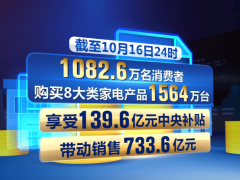 截至10月16日24时

1082.6万名消费者
购买8大类家电产品1564万台

享受139.6亿元中央补贴

带动销售 733.6亿元